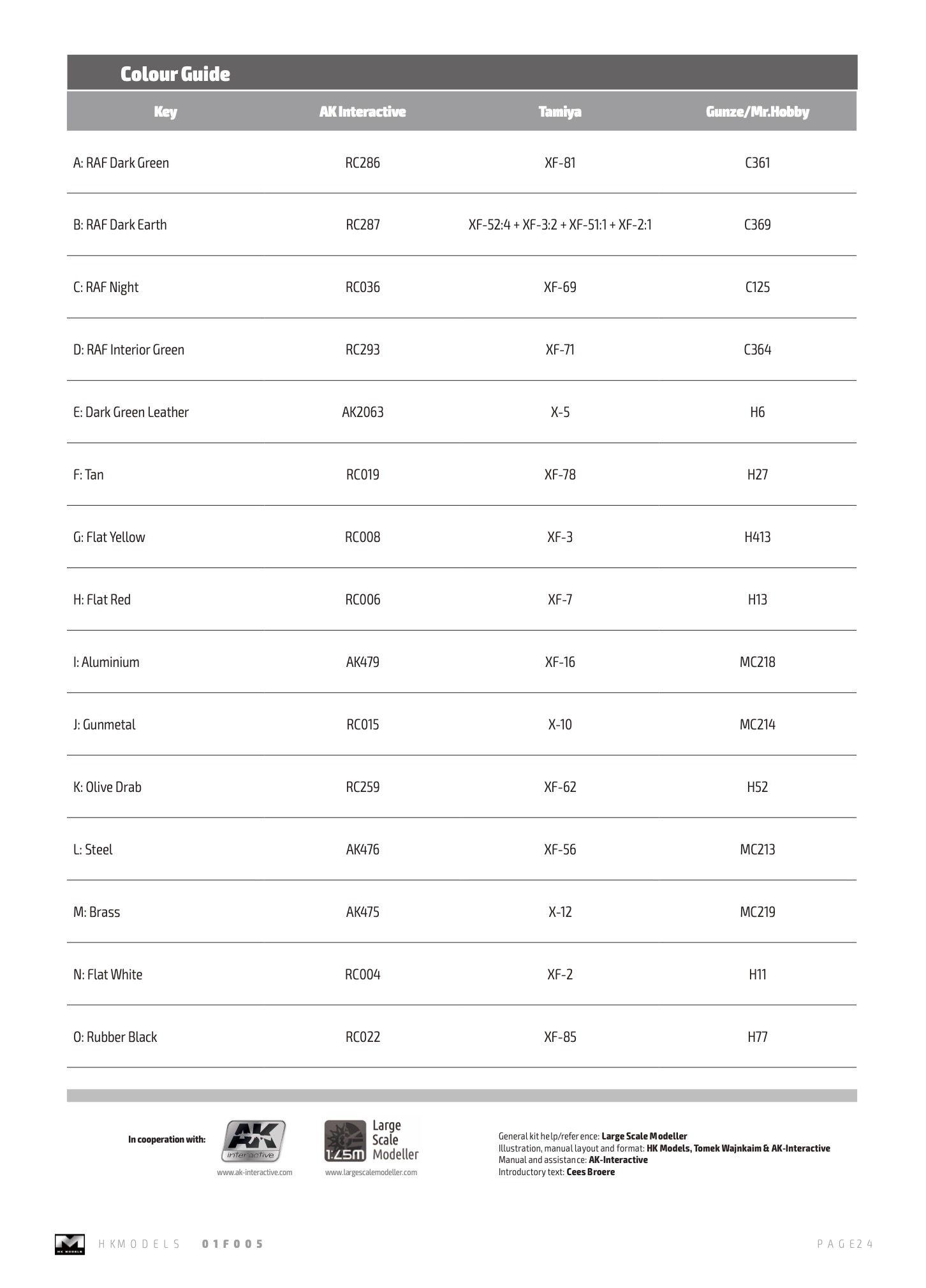 Colour Guide

| Key | AK Interactive | Tamiya | Gunze/Mr.Hobby |
|---|---|---|---|
| A: RAF Dark Green | RC286 | XF-81 | C361 |
| B: RAF Dark Earth | RC287 | XF-52:4 + XF-3:2 + XF-51:1 + XF-2:1 | C369 |
| C: RAF Night | RC036 | XF-69 | C125 |
| D: RAF Interior Green | RC293 | XF-71 | C364 |
| E: Dark Green Leather | AK2063 | X-5 | H6 |
| F: Tan | RC019 | XF-78 | H27 |
| G: Flat Yellow | RC008 | XF-3 | H413 |
| H: Flat Red | RC006 | XF-7 | H13 |
| I: Aluminium | AK479 | XF-16 | MC218 |
| J: Gunmetal | RC015 | X-10 | MC214 |
| K: Olive Drab | RC259 | XF-62 | H52 |
| L: Steel | AK476 | XF-56 | MC213 |
| M: Brass | AK475 | X-12 | MC219 |
| N: Flat White | RC004 | XF-2 | H11 |
| O: Rubber Black | RC022 | XF-85 | H77 |

In cooperation with:

AK interactive
www.ak-interactive.com

1:LSM Large Scale Modeller
www.largescalemodeller.com

General kit help/reference: Large Scale Modeller
Illustration, manual layout and format: HK Models, Tomek Wajnkaim & AK-Interactive
Manual and assistance: AK-Interactive
Introductory text: Cees Broere

HK MODELS
HKMODELS 01F005
PAGE24